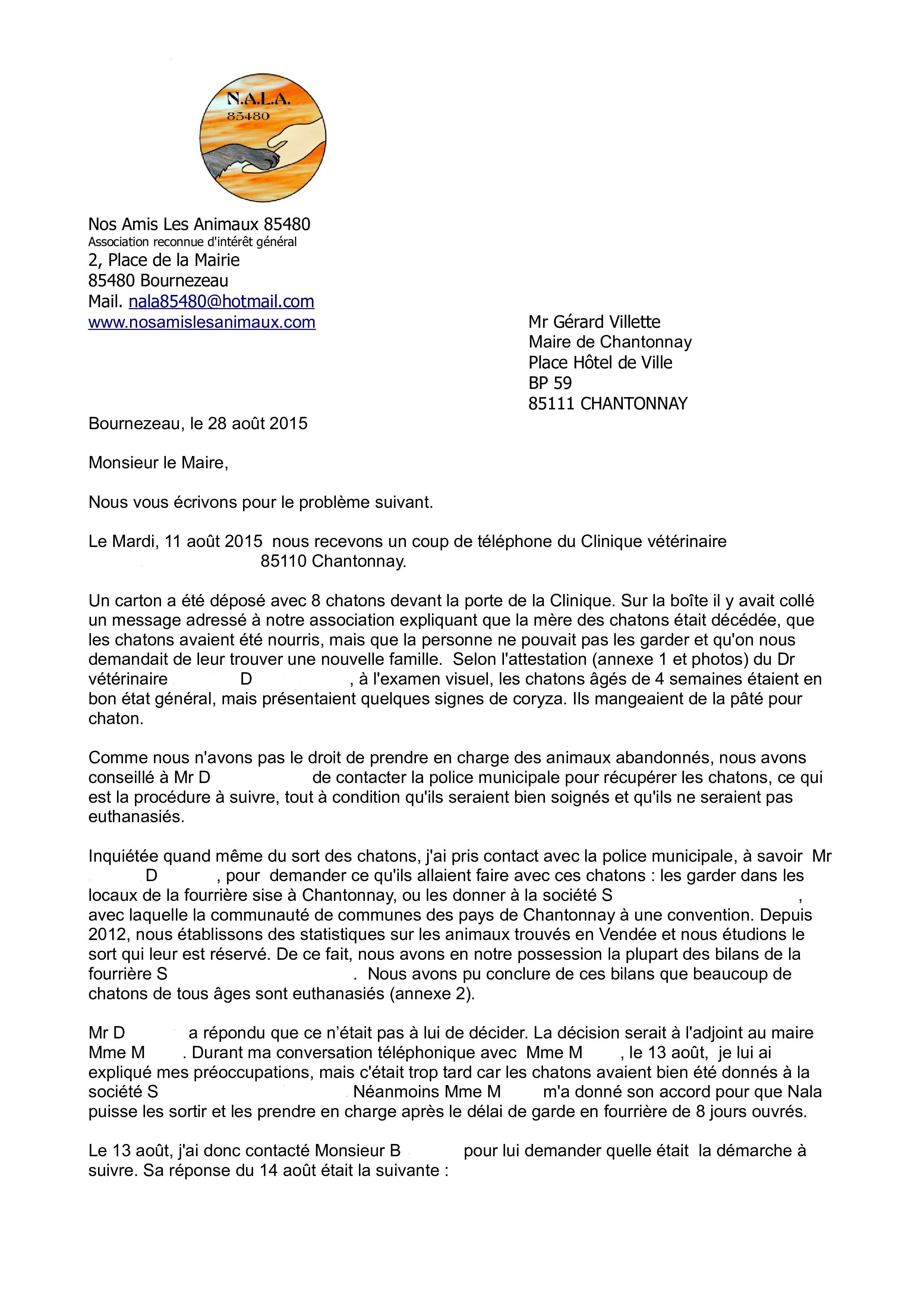 N.A.L.A.
85480

Nos Amis Les Animaux 85480
Association reconnue d'intérêt général
2, Place de la Mairie
85480 Bournezeau
Mail. nala85480@hotmail.com
www.nosamislesanimaux.com

Mr Gérard Villette
Maire de Chantonnay
Place Hôtel de Ville
BP 59
85111 CHANTONNAY

Bournezeau, le 28 août 2015

Monsieur le Maire,

Nous vous écrivons pour le problème suivant.

Le Mardi, 11 août 2015 nous recevons un coup de téléphone du Clinique vétérinaire 85110 Chantonnay.

Un carton a été déposé avec 8 chatons devant la porte de la Clinique. Sur la boîte il y avait collé un message adressé à notre association expliquant que la mère des chatons était décédée, que les chatons avaient été nourris, mais que la personne ne pouvait pas les garder et qu'on nous demandait de leur trouver une nouvelle famille. Selon l'attestation (annexe 1 et photos) du Dr vétérinaire D , à l'examen visuel, les chatons âgés de 4 semaines étaient en bon état général, mais présentaient quelques signes de coryza. Ils mangeaient de la pâté pour chaton.

Comme nous n'avons pas le droit de prendre en charge des animaux abandonnés, nous avons conseillé à Mr D de contacter la police municipale pour récupérer les chatons, ce qui est la procédure à suivre, tout à condition qu'ils seraient bien soignés et qu'ils ne seraient pas euthanasiés.

Inquiétée quand même du sort des chatons, j'ai pris contact avec la police municipale, à savoir Mr D , pour demander ce qu'ils allaient faire avec ces chatons : les garder dans les locaux de la fourrière sise à Chantonnay, ou les donner à la société S , avec laquelle la communauté de communes des pays de Chantonnay à une convention. Depuis 2012, nous établissons des statistiques sur les animaux trouvés en Vendée et nous étudions le sort qui leur est réservé. De ce fait, nous avons en notre possession la plupart des bilans de la fourrière S . Nous avons pu conclure de ces bilans que beaucoup de chatons de tous âges sont euthanasiés (annexe 2).

Mr D a répondu que ce n'était pas à lui de décider. La décision serait à l'adjoint au maire Mme M . Durant ma conversation téléphonique avec Mme M , le 13 août, je lui ai expliqué mes préoccupations, mais c'était trop tard car les chatons avaient bien été donnés à la société S Néanmoins Mme M m'a donné son accord pour que Nala puisse les sortir et les prendre en charge après le délai de garde en fourrière de 8 jours ouvrés.

Le 13 août, j'ai donc contacté Monsieur B pour lui demander quelle était la démarche à suivre. Sa réponse du 14 août était la suivante :